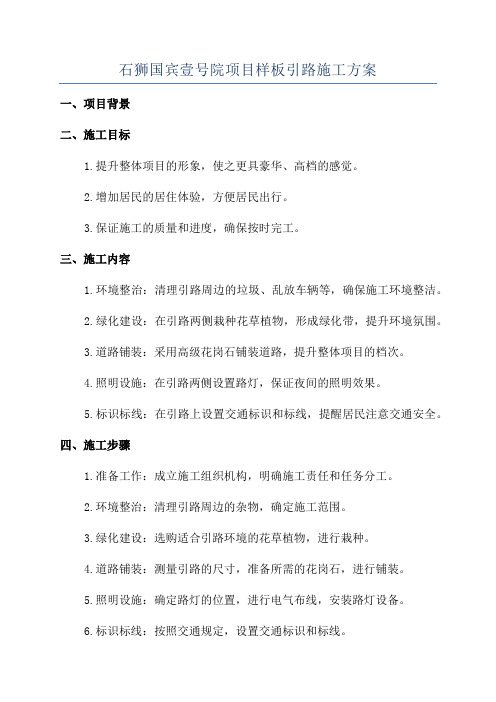 石狮国宾壹号院项目样板引路施工方案

一、项目背景

二、施工目标

1.提升整体项目的形象，使之更具豪华、高档的感觉。

2.增加居民的居住体验，方便居民出行。

3.保证施工的质量和进度，确保按时完工。

三、施工内容

1.环境整治：清理引路周边的垃圾、乱放车辆等，确保施工环境整洁。

2.绿化建设：在引路两侧栽种花草植物，形成绿化带，提升环境氛围。

3.道路铺装：采用高级花岗石铺装道路，提升整体项目的档次。

4.照明设施：在引路两侧设置路灯，保证夜间的照明效果。

5.标识标线：在引路上设置交通标识和标线，提醒居民注意交通安全。

四、施工步骤

1.准备工作：成立施工组织机构，明确施工责任和任务分工。

2.环境整治：清理引路周边的杂物，确定施工范围。

3.绿化建设：选购适合引路环境的花草植物，进行栽种。

4.道路铺装：测量引路的尺寸，准备所需的花岗石，进行铺装。

5.照明设施：确定路灯的位置，进行电气布线，安装路灯设备。

6.标识标线：按照交通规定，设置交通标识和标线。